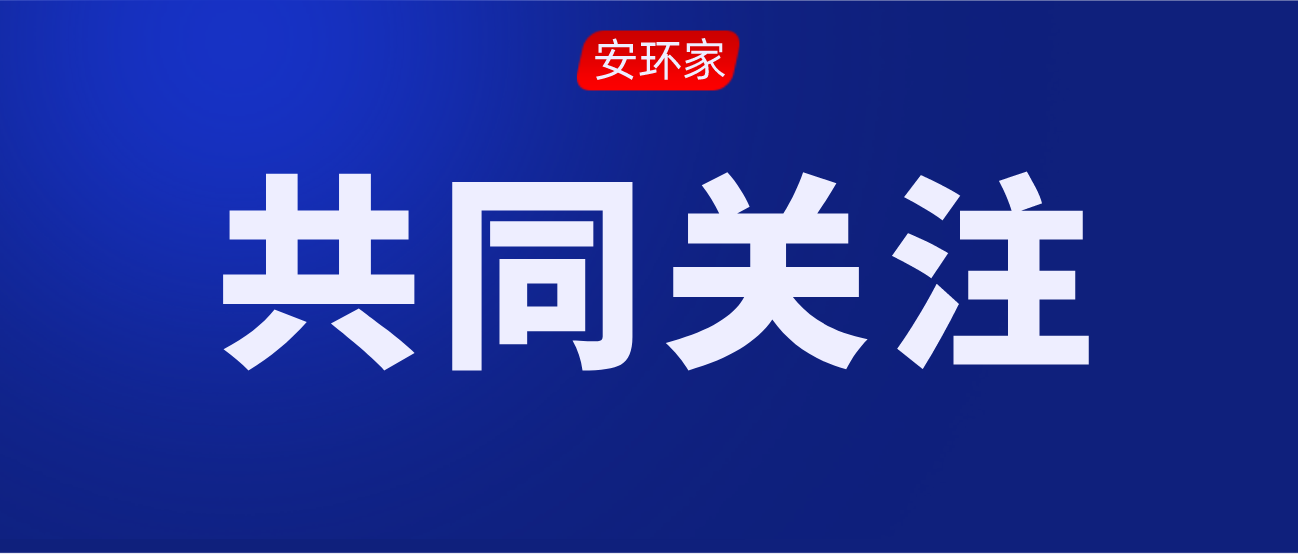 安环家

共同关注